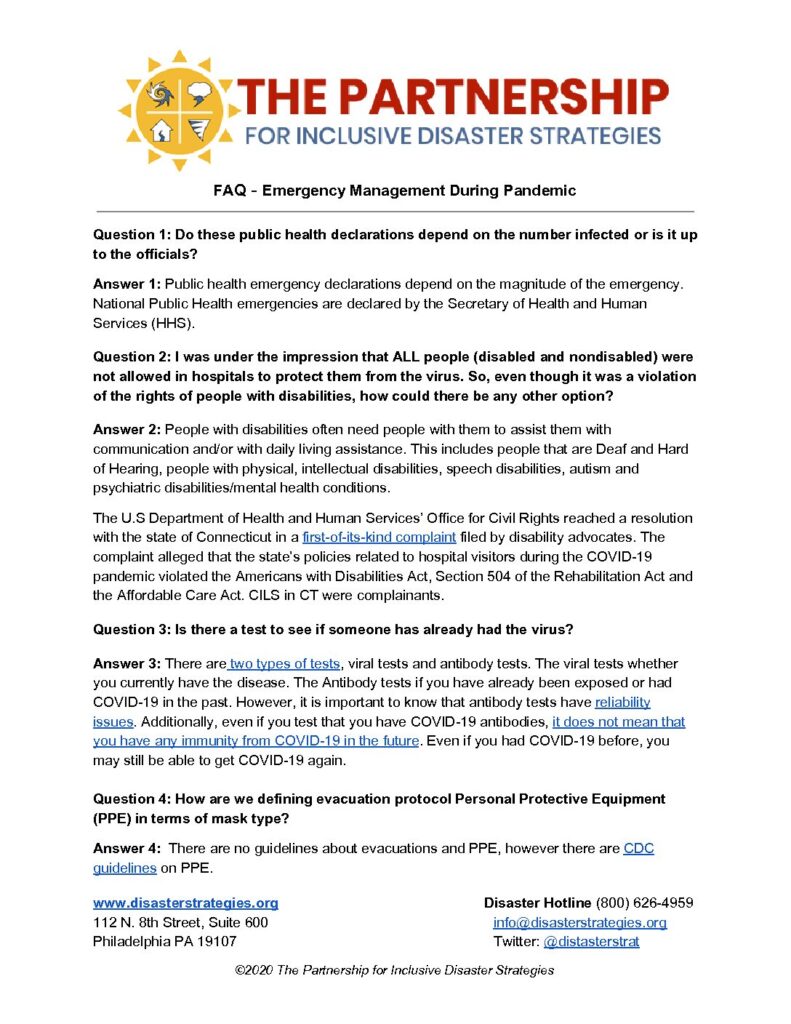 THE PARTNERSHIP
FOR INCLUSIVE DISASTER STRATEGIES

FAQ - Emergency Management During Pandemic

Question 1: Do these public health declarations depend on the number infected or is it up to the officials?

Answer 1: Public health emergency declarations depend on the magnitude of the emergency. National Public Health emergencies are declared by the Secretary of Health and Human Services (HHS).

Question 2: I was under the impression that ALL people (disabled and nondisabled) were not allowed in hospitals to protect them from the virus. So, even though it was a violation of the rights of people with disabilities, how could there be any other option?

Answer 2: People with disabilities often need people with them to assist them with communication and/or with daily living assistance. This includes people that are Deaf and Hard of Hearing, people with physical, intellectual disabilities, speech disabilities, autism and psychiatric disabilities/mental health conditions.

The U.S Department of Health and Human Services' Office for Civil Rights reached a resolution with the state of Connecticut in a first-of-its-kind complaint filed by disability advocates. The complaint alleged that the state's policies related to hospital visitors during the COVID-19 pandemic violated the Americans with Disabilities Act, Section 504 of the Rehabilitation Act and the Affordable Care Act. CILS in CT were complainants.

Question 3: Is there a test to see if someone has already had the virus?

Answer 3: There are two types of tests, viral tests and antibody tests. The viral tests whether you currently have the disease. The Antibody tests if you have already been exposed or had COVID-19 in the past. However, it is important to know that antibody tests have reliability issues. Additionally, even if you test that you have COVID-19 antibodies, it does not mean that you have any immunity from COVID-19 in the future. Even if you had COVID-19 before, you may still be able to get COVID-19 again.

Question 4: How are we defining evacuation protocol Personal Protective Equipment (PPE) in terms of mask type?

Answer 4: There are no guidelines about evacuations and PPE, however there are CDC guidelines on PPE.

www.disasterstrategies.org
112 N. 8th Street, Suite 600
Philadelphia PA 19107

Disaster Hotline (800) 626-4959
info@disasterstrategies.org
Twitter: @distasterstrat

©2020 The Partnership for Inclusive Disaster Strategies